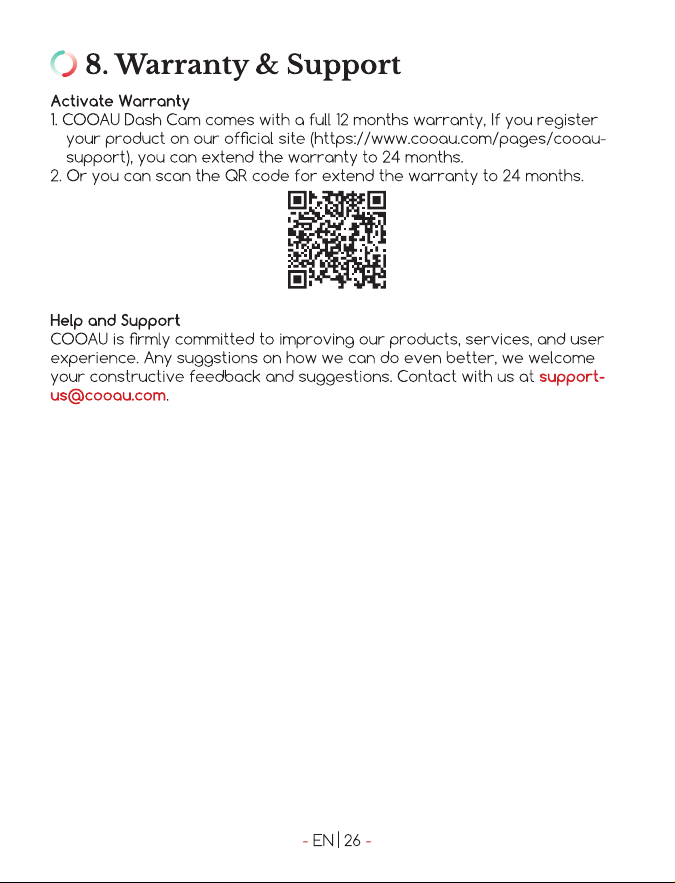 8. Warranty & Support

Activate Warranty
1. COOAU Dash Cam comes with a full 12 months warranty, If you register your product on our official site (https://www.cooau.com/pages/cooau-support), you can extend the warranty to 24 months.
2. Or you can scan the QR code for extend the warranty to 24 months.

Help and Support
COOAU is firmly committed to improving our products, services, and user experience. Any suggstions on how we can do even better, we welcome your constructive feedback and suggestions. Contact with us at support-us@cooau.com.

- EN | 26 -